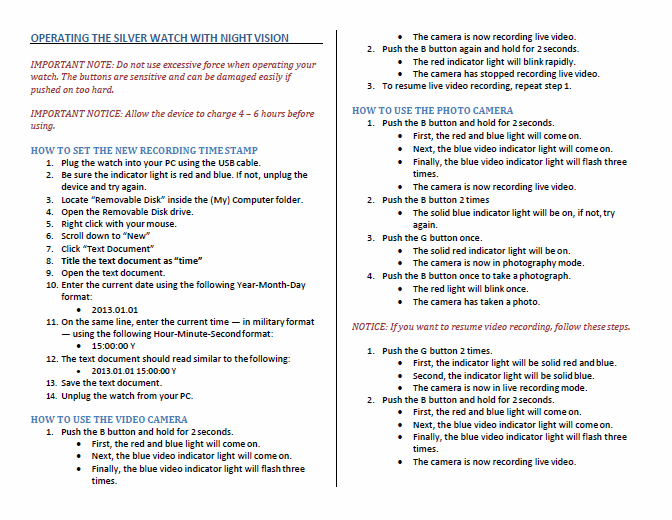 OPERATING THE SILVER WATCH WITH NIGHT VISION

IMPORTANT NOTE: Do not use excessive force when operating your watch. The buttons are sensitive and can be damaged easily if pushed on too hard.

IMPORTANT NOTICE: Allow the device to charge 4 – 6 hours before using.

HOW TO SET THE NEW RECORDING TIME STAMP
1. Plug the watch into your PC using the USB cable.
2. Be sure the indicator light is red and blue. If not, unplug the device and try again.
3. Locate "Removable Disk" inside the (My) Computer folder.
4. Open the Removable Disk drive.
5. Right click with your mouse.
6. Scroll down to "New"
7. Click "Text Document"
8. Title the text document as "time"
9. Open the text document.
10. Enter the current date using the following Year-Month-Day format:
 • 2013.01.01
11. On the same line, enter the current time — in military format — using the following Hour-Minute-Second format:
 • 15:00:00 Y
12. The text document should read similar to the following:
 • 2013.01.01 15:00:00 Y
13. Save the text document.
14. Unplug the watch from your PC.

HOW TO USE THE VIDEO CAMERA
1. Push the B button and hold for 2 seconds.
 • First, the red and blue light will come on.
 • Next, the blue video indicator light will come on.
 • Finally, the blue video indicator light will flash three times.
 • The camera is now recording live video.
2. Push the B button again and hold for 2 seconds.
 • The red indicator light will blink rapidly.
 • The camera has stopped recording live video.
3. To resume live video recording, repeat step 1.

HOW TO USE THE PHOTO CAMERA
1. Push the B button and hold for 2 seconds.
 • First, the red and blue light will come on.
 • Next, the blue video indicator light will come on.
 • Finally, the blue video indicator light will flash three times.
 • The camera is now recording live video.
2. Push the B button 2 times
 • The solid blue indicator light will be on, if not, try again.
3. Push the G button once.
 • The solid red indicator light will be on.
 • The camera is now in photography mode.
4. Push the B button once to take a photograph.
 • The red light will blink once.
 • The camera has taken a photo.

NOTICE: If you want to resume video recording, follow these steps.

1. Push the G button 2 times.
 • First, the indicator light will be solid red and blue.
 • Second, the indicator light will be solid blue.
 • The camera is now in live recording mode.
2. Push the B button and hold for 2 seconds.
 • First, the red and blue light will come on.
 • Next, the blue video indicator light will come on.
 • Finally, the blue video indicator light will flash three times.
 • The camera is now recording live video.